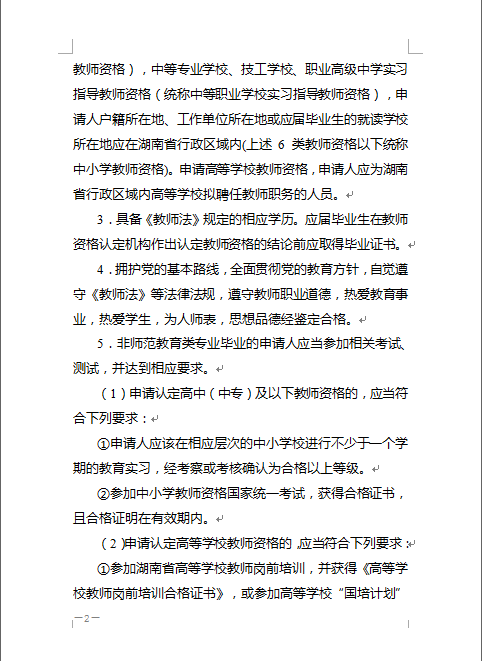 教师资格），中等专业学校、技工学校、职业高级中学实习指导教师资格（统称中等职业学校实习指导教师资格），申请人户籍所在地、工作单位所在地或应届毕业生的就读学校所在地应在湖南省行政区域内(上述 6 类教师资格以下统称中小学教师资格)。申请高等学校教师资格，申请人应为湖南省行政区域内高等学校拟聘任教师职务的人员。

3．具备《教师法》规定的相应学历。应届毕业生在教师资格认定机构作出认定教师资格的结论前应取得毕业证书。

4．拥护党的基本路线，全面贯彻党的教育方针，自觉遵守《教师法》等法律法规，遵守教师职业道德，热爱教育事业，热爱学生，为人师表，思想品德经鉴定合格。

5．非师范教育类专业毕业的申请人应当参加相关考试、测试，并达到相应要求。

（1）申请认定高中（中专）及以下教师资格的，应当符合下列要求：

①申请人应该在相应层次的中小学校进行不少于一个学期的教育实习，经考察或考核确认为合格以上等级。

②参加中小学教师资格国家统一考试，获得合格证书，且合格证明在有效期内。

（2）申请认定高等学校教师资格的，应当符合下列要求：

①参加湖南省高等学校教师岗前培训，并获得《高等学校教师岗前培训合格证书》，或参加高等学校“国培计划”

—2—